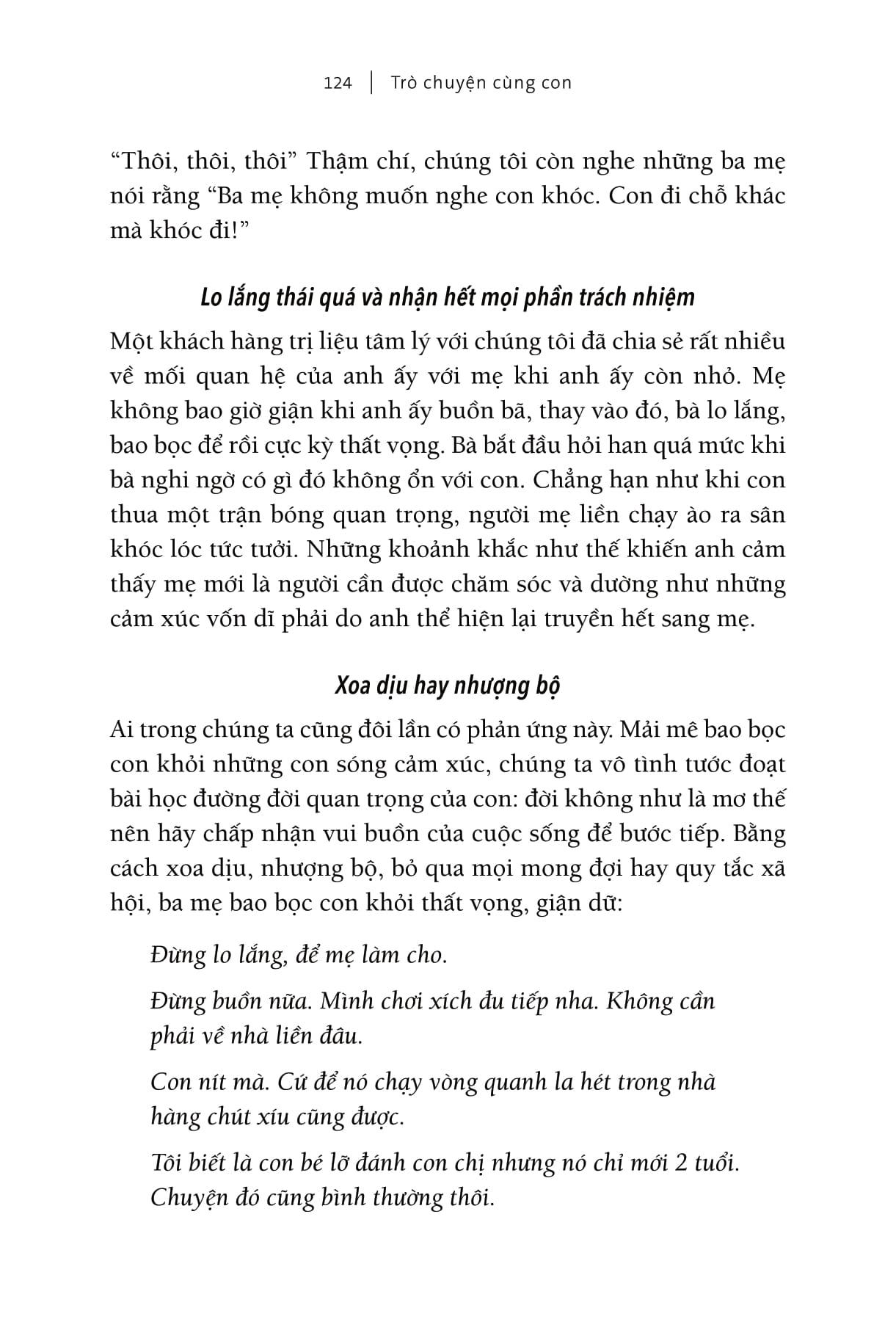 124 | Trò chuyện cùng con

“Thôi, thôi, thôi” Thậm chí, chúng tôi còn nghe những ba mẹ nói rằng “Ba mẹ không muốn nghe con khóc. Con đi chỗ khác mà khóc đi!”

Lo lắng thái quá và nhận hết mọi phần trách nhiệm

Một khách hàng trị liệu tâm lý với chúng tôi đã chia sẻ rất nhiều về mối quan hệ của anh ấy với mẹ khi anh ấy còn nhỏ. Mẹ không bao giờ giận khi anh ấy buồn bã, thay vào đó, bà lo lắng, bao bọc để rồi cực kỳ thất vọng. Bà bắt đầu hỏi han quá mức khi bà nghi ngờ có gì đó không ổn với con. Chẳng hạn như khi con thua một trận bóng quan trọng, người mẹ liền chạy ào ra sân khóc lóc tức tưởi. Những khoảnh khắc như thế khiến anh cảm thấy mẹ mới là người cần được chăm sóc và dường như những cảm xúc vốn dĩ phải do anh thể hiện lại truyền hết sang mẹ.

Xoa dịu hay nhượng bộ

Ai trong chúng ta cũng đôi lần có phản ứng này. Mải mê bao bọc con khỏi những con sóng cảm xúc, chúng ta vô tình tước đoạt bài học đường đời quan trọng của con: đời không như là mơ thế nên hãy chấp nhận vui buồn của cuộc sống để bước tiếp. Bằng cách xoa dịu, nhượng bộ, bỏ qua mọi mong đợi hay quy tắc xã hội, ba mẹ bao bọc con khỏi thất vọng, giận dữ:

Đừng lo lắng, để mẹ làm cho.

Đừng buồn nữa. Mình chơi xích đu tiếp nha. Không cần phải về nhà liền đâu.

Con nít mà. Cứ để nó chạy vòng quanh la hét trong nhà hàng chút xíu cũng được.

Tôi biết là con bé lỡ đánh con chị nhưng nó chỉ mới 2 tuổi. Chuyện đó cũng bình thường thôi.